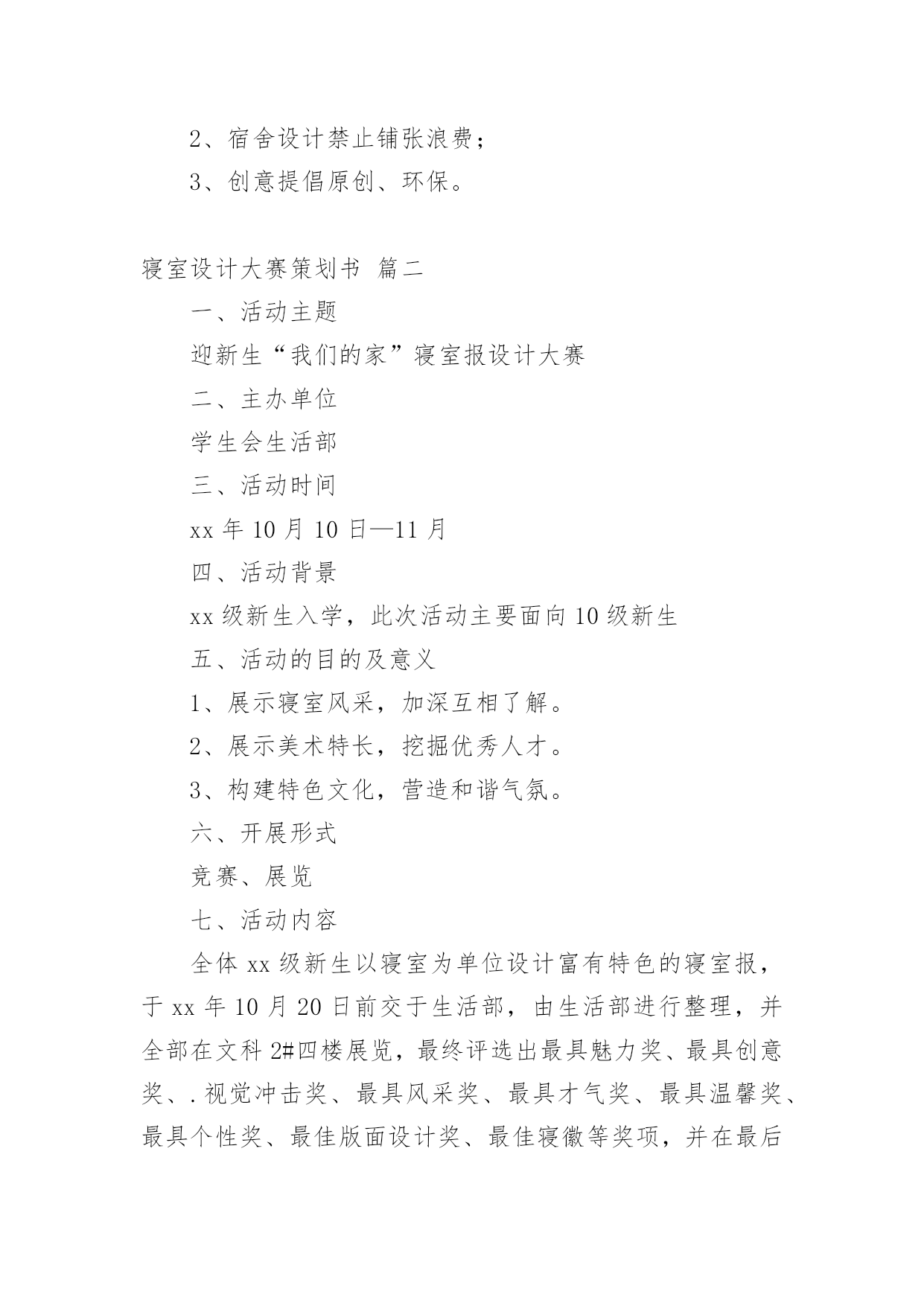 2、宿舍设计禁止铺张浪费；

3、创意提倡原创、环保。

寝室设计大赛策划书 篇二

一、活动主题

迎新生“我们的家”寝室报设计大赛

二、主办单位

学生会生活部

三、活动时间

xx 年 10 月 10 日—11 月

四、活动背景

xx 级新生入学，此次活动主要面向 10 级新生

五、活动的目的及意义

1、展示寝室风采，加深互相了解。

2、展示美术特长，挖掘优秀人才。

3、构建特色文化，营造和谐气氛。

六、开展形式

竞赛、展览

七、活动内容

全体 xx 级新生以寝室为单位设计富有特色的寝室报，于 xx 年 10 月 20 日前交于生活部，由生活部进行整理，并全部在文科 2#四楼展览，最终评选出最具魅力奖、最具创意奖、.视觉冲击奖、最具风采奖、最具才气奖、最具温馨奖、最具个性奖、最佳版面设计奖、最佳寝徽等奖项，并在最后